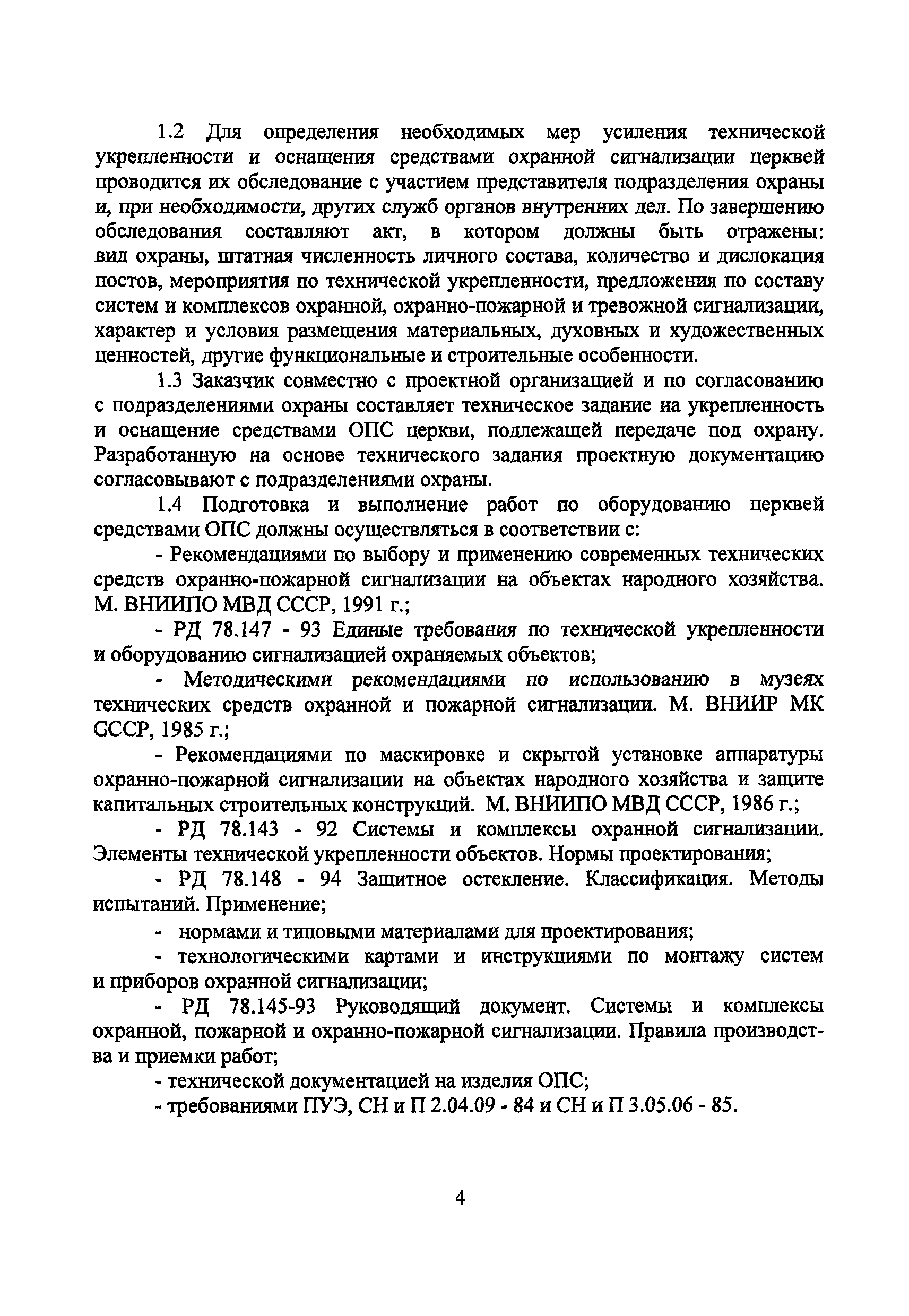 1.2 Для определения необходимых мер усиления технической укрепленности и оснащения средствами охранной сигнализации церквей проводится их обследование с участием представителя подразделения охраны и, при необходимости, других служб органов внутренних дел. По завершению обследования составляют акт, в котором должны быть отражены: вид охраны, штатная численность личного состава, количество и дислокация постов, мероприятия по технической укрепленности, предложения по составу систем и комплексов охранной, охранно-пожарной и тревожной сигнализации, характер и условия размещения материальных, духовных и художественных ценностей, другие функциональные и строительные особенности.

1.3 Заказчик совместно с проектной организацией и по согласованию с подразделениями охраны составляет техническое задание на укрепленность и оснащение средствами ОПС церкви, подлежащей передаче под охрану. Разработанную на основе технического задания проектную документацию согласовывают с подразделениями охраны.

1.4 Подготовка и выполнение работ по оборудованию церквей средствами ОПС должны осуществляться в соответствии с:

- Рекомендациями по выбору и применению современных технических средств охранно-пожарной сигнализации на объектах народного хозяйства. М. ВНИИПО МВД СССР, 1991 г.;

- РД 78.147 - 93 Единые требования по технической укрепленности и оборудованию сигнализацией охраняемых объектов;

- Методическими рекомендациями по использованию в музеях технических средств охранной и пожарной сигнализации. М. ВНИИР МК СССР, 1985 г.;

- Рекомендациями по маскировке и скрытой установке аппаратуры охранно-пожарной сигнализации на объектах народного хозяйства и защите капитальных строительных конструкций. М. ВНИИПО МВД СССР, 1986 г.;

- РД 78.143 - 92 Системы и комплексы охранной сигнализации. Элементы технической укрепленности объектов. Нормы проектирования;

- РД 78.148 - 94 Защитное остекление. Классификация. Методы испытаний. Применение;

- нормами и типовыми материалами для проектирования;

- технологическими картами и инструкциями по монтажу систем и приборов охранной сигнализации;

- РД 78.145-93 Руководящий документ. Системы и комплексы охранной, пожарной и охранно-пожарной сигнализации. Правила производства и приемки работ;

- технической документацией на изделия ОПС;

- требованиями ПУЭ, СН и П 2.04.09 - 84 и СН и П 3.05.06 - 85.

4